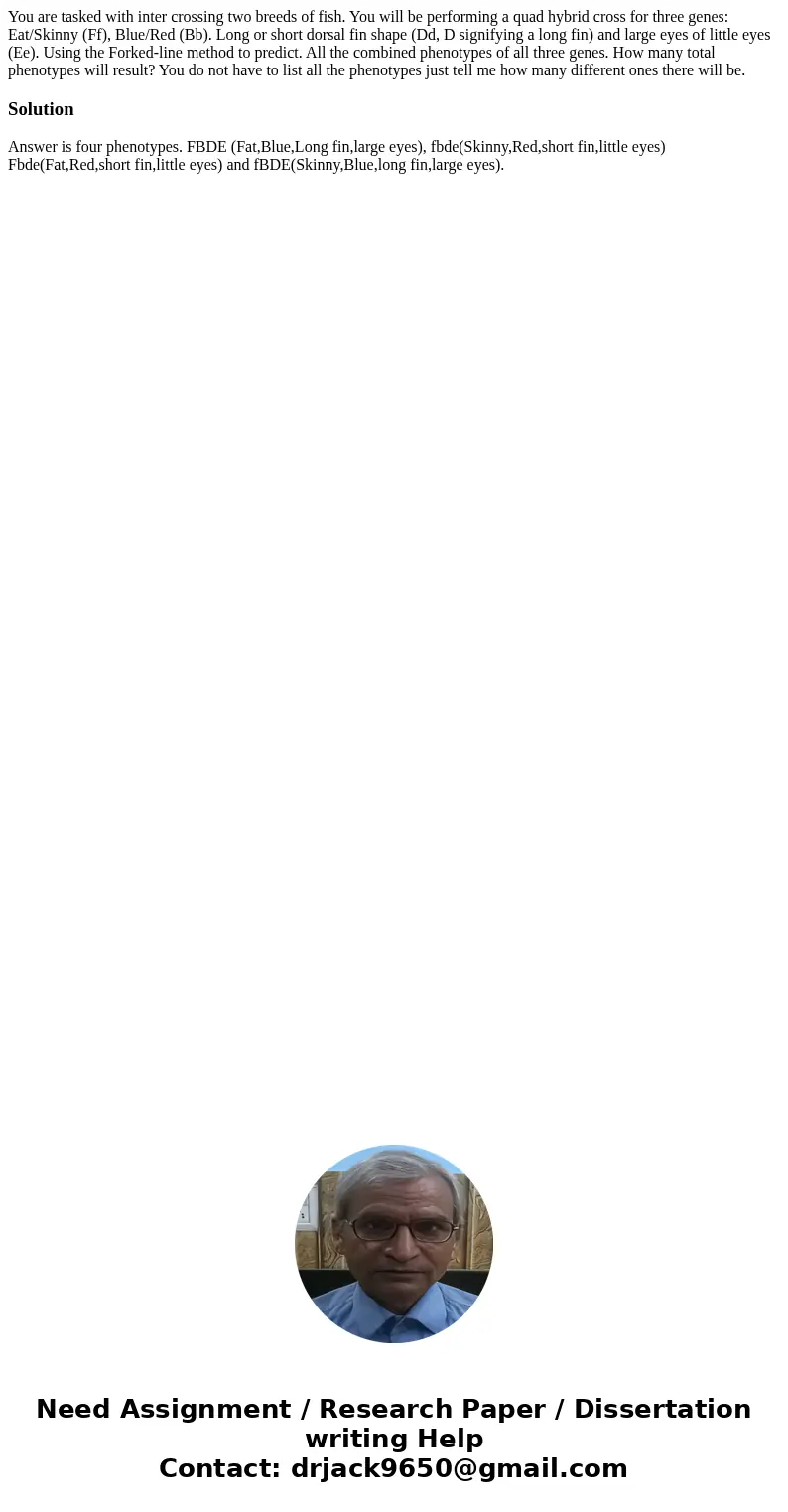 You are tasked with inter crossing two breeds of fish. You will be performing a quad hybrid cross for three genes: Eat/Skinny (Ff), Blue/Red (Bb). Long or short dorsal fin shape (Dd, D signifying a long fin) and large eyes of little eyes (Ee). Using the Forked-line method to predict. All the combined phenotypes of all three genes. How many total phenotypes will result? You do not have to list all the phenotypes just tell me how many different ones there will be.

Solution

Answer is four phenotypes. FBDE (Fat,Blue,Long fin,large eyes), fbde(Skinny,Red,short fin,little eyes) Fbde(Fat,Red,short fin,little eyes) and fBDE(Skinny,Blue,long fin,large eyes).

Need Assignment / Research Paper / Dissertation writing Help
Contact: drjack9650@gmail.com